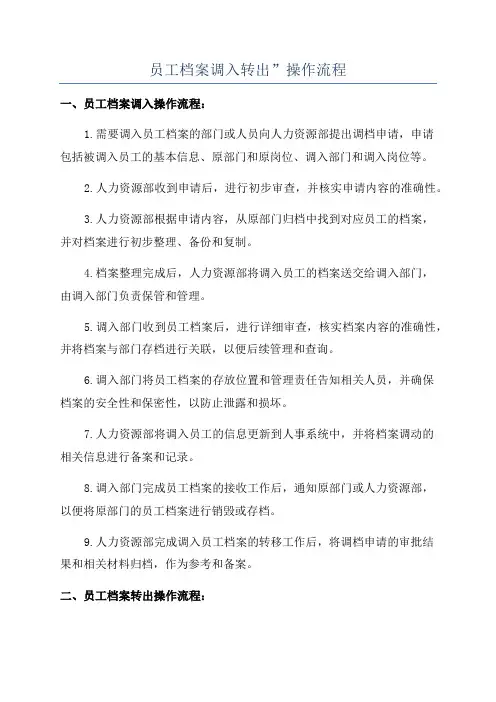 员工档案调入转出”操作流程

一、员工档案调入操作流程：

1.需要调入员工档案的部门或人员向人力资源部提出调档申请，申请包括被调入员工的基本信息、原部门和原岗位、调入部门和调入岗位等。

2.人力资源部收到申请后，进行初步审查，并核实申请内容的准确性。

3.人力资源部根据申请内容，从原部门归档中找到对应员工的档案，并对档案进行初步整理、备份和复制。

4.档案整理完成后，人力资源部将调入员工的档案送交给调入部门，由调入部门负责保管和管理。

5.调入部门收到员工档案后，进行详细审查，核实档案内容的准确性，并将档案与部门存档进行关联，以便后续管理和查询。

6.调入部门将员工档案的存放位置和管理责任告知相关人员，并确保档案的安全性和保密性，以防止泄露和损坏。

7.人力资源部将调入员工的信息更新到人事系统中，并将档案调动的相关信息进行备案和记录。

8.调入部门完成员工档案的接收工作后，通知原部门或人力资源部，以便将原部门的员工档案进行销毁或存档。

9.人力资源部完成调入员工档案的转移工作后，将调档申请的审批结果和相关材料归档，作为参考和备案。

二、员工档案转出操作流程：